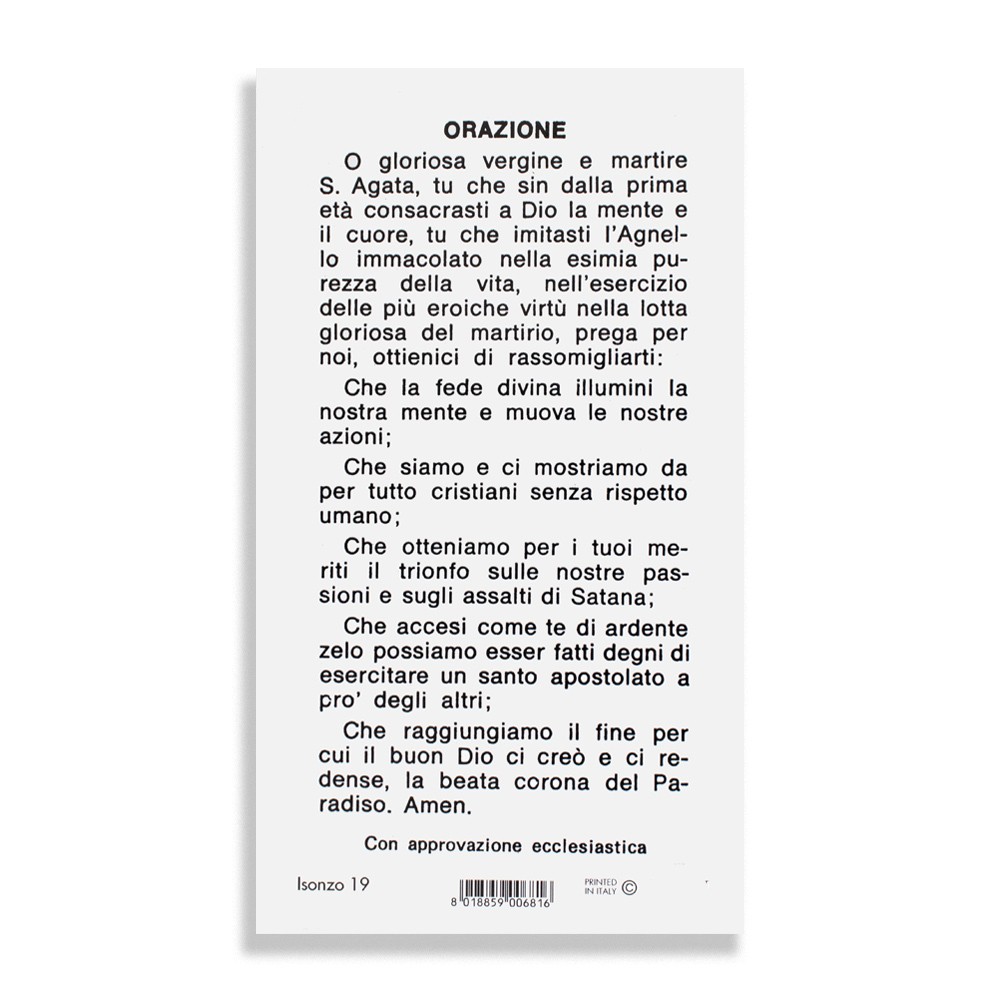 ORAZIONE

O gloriosa vergine e martire S. Agata, tu che sin dalla prima età consacrasti a Dio la mente e il cuore, tu che imitasti l'Agnello immacolato nella esimia purezza della vita, nell'esercizio delle più eroiche virtù nella lotta gloriosa del martirio, prega per noi, ottienici di rassomigliarti:

Che la fede divina illumini la nostra mente e muova le nostre azioni;

Che siamo e ci mostriamo da per tutto cristiani senza rispetto umano;

Che otteniamo per i tuoi meriti il trionfo sulle nostre passioni e sugli assalti di Satana;

Che accesi come te di ardente zelo possiamo esser fatti degni di esercitare un santo apostolato a pro' degli altri;

Che raggiungiamo il fine per cui il buon Dio ci creò e ci redense, la beata corona del Paradiso. Amen.

Con approvazione ecclesiastica

Isonzo 19

8 018859 006816

PRINTED IN ITALY ©